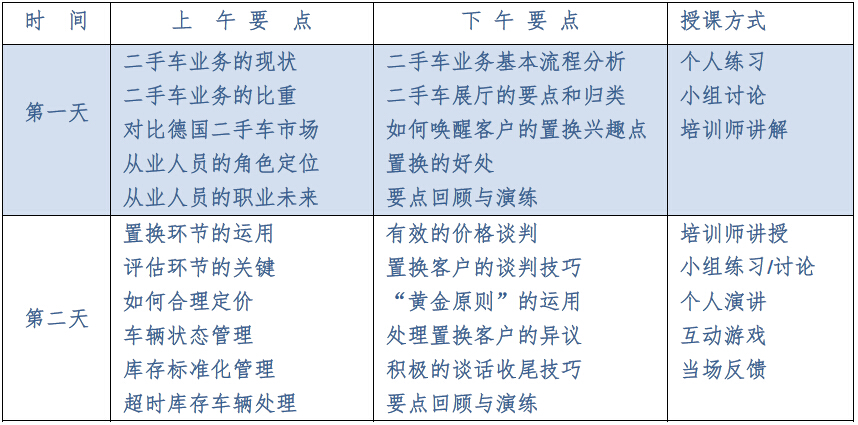 | 时　间 | 上　午　要　点 | 下　午　要　点 | 授课方式 |
|---|---|---|---|
| 第一天 | 二手车业务的现状<br>二手车业务的比重<br>对比德国二手车市场<br>从业人员的角色定位<br>从业人员的职业未来 | 二手车业务基本流程分析<br>二手车展厅的要点和归类<br>如何唤醒客户的置换兴趣点<br>置换的好处<br>要点回顾与演练 | 个人练习<br>小组讨论<br>培训师讲解 |
| 第二天 | 置换环节的运用<br>评估环节的关键<br>如何合理定价<br>车辆状态管理<br>库存标准化管理<br>超时库存车辆处理 | 有效的价格谈判<br>置换客户的谈判技巧<br>“黄金原则”的运用<br>处理置换客户的异议<br>积极的谈话收尾技巧<br>要点回顾与演练 | 培训师讲授<br>小组练习/讨论<br>个人演讲<br>互动游戏<br>当场反馈 |